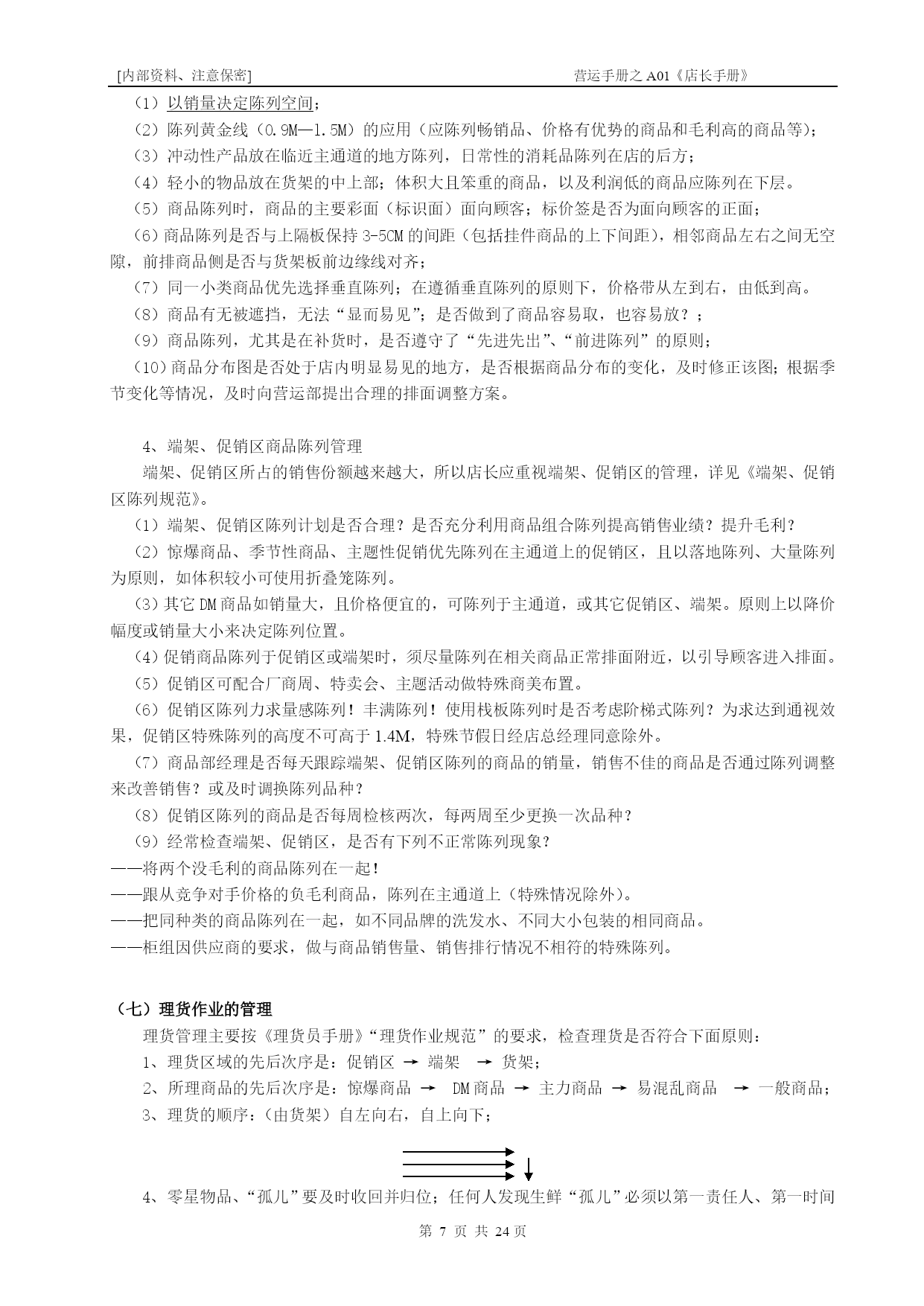 [内部资料、注意保密]

营运手册之 A01《店长手册》

（1）以销量决定陈列空间；

（2）陈列黄金线（0.9M—1.5M）的应用（应陈列畅销品、价格有优势的商品和毛利高的商品等）；

（3）冲动性产品放在临近主通道的地方陈列，日常性的消耗品陈列在店的后方；

（4）轻小的物品放在货架的中上部；体积大且笨重的商品，以及利润低的商品应陈列在下层。

（5）商品陈列时，商品的主要彩面（标识面）面向顾客；标价签是否为面向顾客的正面；

（6）商品陈列是否与上隔板保持 3-5CM 的间距（包括挂件商品的上下间距），相邻商品左右之间无空隙，前排商品侧是否与货架板前边缘线对齐；

（7）同一小类商品优先选择垂直陈列；在遵循垂直陈列的原则下，价格带从左到右，由低到高。

（8）商品有无被遮挡，无法“显而易见”；是否做到了商品容易取，也容易放？；

（9）商品陈列，尤其是在补货时，是否遵守了“先进先出”、“前进陈列”的原则；

（10）商品分布图是否处于店内明显易见的地方，是否根据商品分布的变化，及时修正该图；根据季节变化等情况，及时向营运部提出合理的排面调整方案。

4、端架、促销区商品陈列管理

端架、促销区所占的销售份额越来越大，所以店长应重视端架、促销区的管理，详见《端架、促销区陈列规范》。

（1）端架、促销区陈列计划是否合理？是否充分利用商品组合陈列提高销售业绩？提升毛利？

（2）惊爆商品、季节性商品、主题性促销优先陈列在主通道上的促销区，且以落地陈列、大量陈列为原则，如体积较小可使用折叠笼陈列。

（3）其它 DM 商品如销量大，且价格便宜的，可陈列于主通道，或其它促销区、端架。原则上以降价幅度或销量大小来决定陈列位置。

（4）促销商品陈列于促销区或端架时，须尽量陈列在相关商品正常排面附近，以引导顾客进入排面。

（5）促销区可配合厂商周、特卖会、主题活动做特殊商美布置。

（6）促销区陈列力求量感陈列！丰满陈列！使用栈板陈列时是否考虑阶梯式陈列？为求达到通视效果，促销区特殊陈列的高度不可高于 1.4M，特殊节假日经店总经理同意除外。

（7）商品部经理是否每天跟踪端架、促销区陈列的商品的销量，销售不佳的商品是否通过陈列调整来改善销售？或及时调换陈列品种？

（8）促销区陈列的商品是否每周检核两次，每两周至少更换一次品种？

（9）经常检查端架、促销区，是否有下列不正常陈列现象？

——将两个没毛利的商品陈列在一起！

——跟从竞争对手价格的负毛利商品，陈列在主通道上（特殊情况除外）。

——把同种类的商品陈列在一起，如不同品牌的洗发水、不同大小包装的相同商品。

——柜组因供应商的要求，做与商品销售量、销售排行情况不相符的特殊陈列。

（七）理货作业的管理

理货管理主要按《理货员手册》“理货作业规范”的要求，检查理货是否符合下面原则：

1、理货区域的先后次序是：促销区 → 端架 → 货架；

2、所理商品的先后次序是：惊爆商品 → DM 商品 → 主力商品 → 易混乱商品 → 一般商品；

3、理货的顺序：（由货架）自左向右，自上向下；

4、零星物品、“孤儿”要及时收回并归位；任何人发现生鲜“孤儿”必须以第一责任人、第一时间

第 7 页 共 24 页